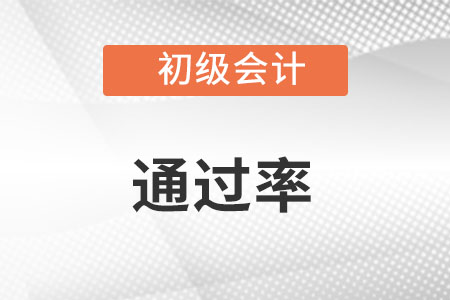 初级会计

通过率